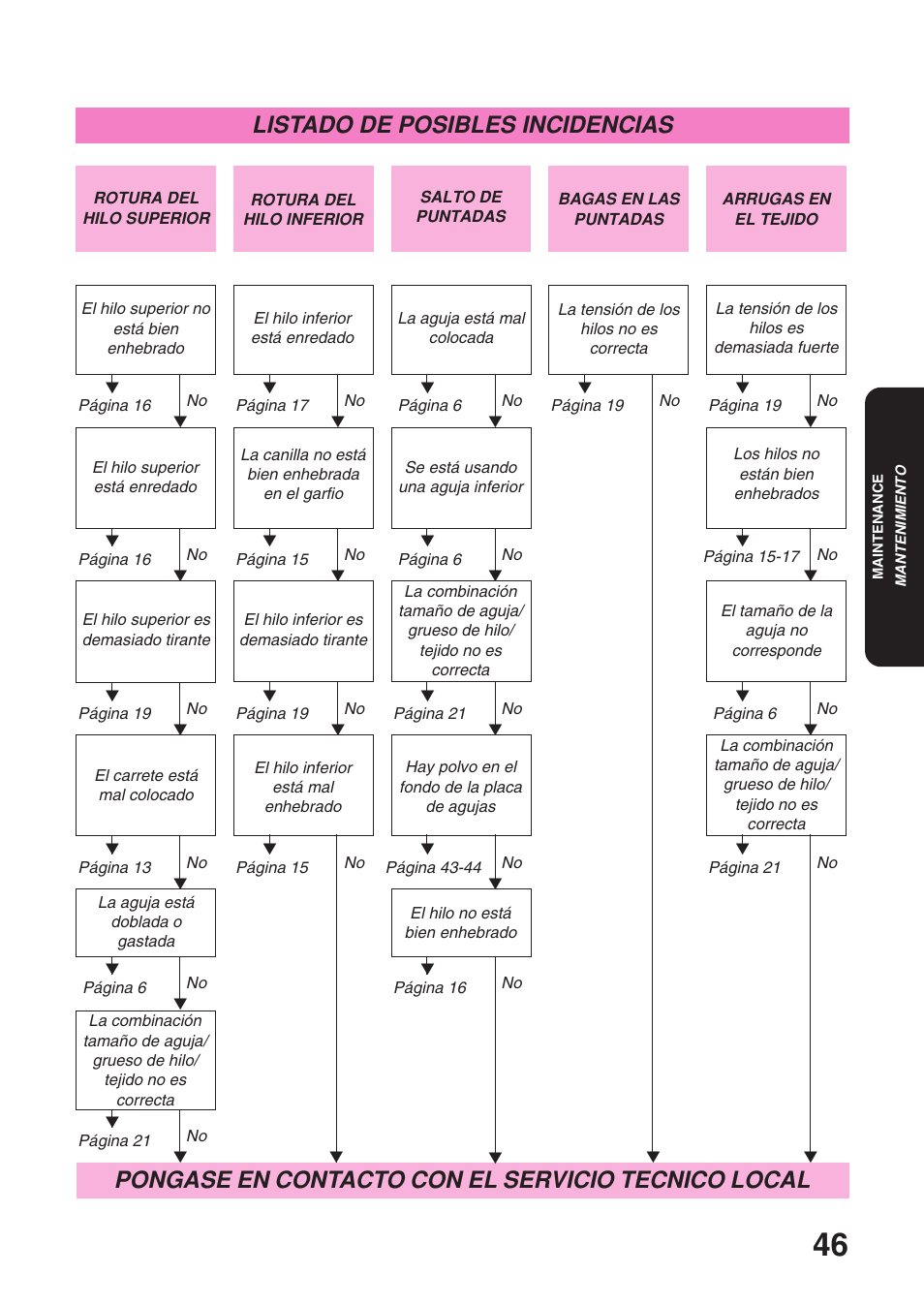 LISTADO DE POSIBLES INCIDENCIAS

ROTURA DEL HILO SUPERIOR

El hilo superior no está bien enhebrado

Página 16 No

El hilo superior está enredado

Página 16 No

El hilo superior es demasiado tirante

Página 19 No

El carrete está mal colocado

Página 13 No

La aguja está doblada o gastada

Página 6 No

La combinación tamaño de aguja/ grueso de hilo/ tejido no es correcta

Página 21 No

ROTURA DEL HILO INFERIOR

El hilo inferior está enredado

Página 17 No

La canilla no está bien enhebrada en el garfio

Página 15 No

El hilo inferior es demasiado tirante

Página 19 No

El hilo inferior está mal enhebrado

Página 15 No

SALTO DE PUNTADAS

La aguja está mal colocada

Página 6 No

Se está usando una aguja inferior

Página 6 No

La combinación tamaño de aguja/ grueso de hilo/ tejido no es correcta

Página 21 No

Hay polvo en el fondo de la placa de agujas

Página 43-44 No

El hilo no está bien enhebrado

Página 16 No

BAGAS EN LAS PUNTADAS

La tensión de los hilos no es correcta

Página 19 No

ARRUGAS EN EL TEJIDO

La tensión de los hilos es demasiada fuerte

Página 19 No

Los hilos no están bien enhebrados

Página 15-17 No

El tamaño de la aguja no corresponde

Página 6 No

La combinación tamaño de aguja/ grueso de hilo/ tejido no es correcta

Página 21 No

PONGASE EN CONTACTO CON EL SERVICIO TECNICO LOCAL

MAINTENANCE
MANTENIMIENTO

46